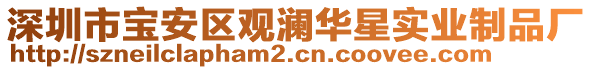 深圳市宝安区观澜华星实业制品厂
http://szneilclapham2.cn.coovee.com